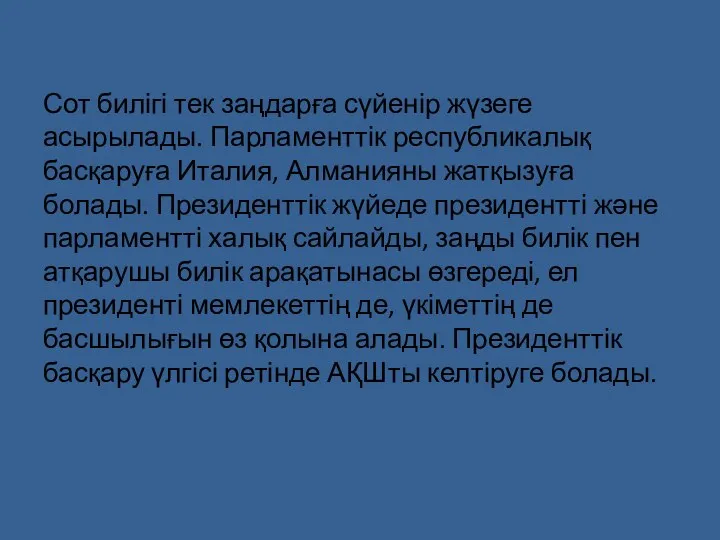 Сот билігі тек заңдарға сүйенір жүзеге асырылады. Парламенттік республикалық басқаруға Италия, Алманияны жатқызуға болады. Президенттік жүйеде президентті және парламентті халық сайлайды, заңды билік пен атқарушы билік арақатынасы өзгереді, ел президенті мемлекеттің де, үкіметтің де басшылығын өз қолына алады. Президенттік басқару үлгісі ретінде АҚШты келтіруге болады.